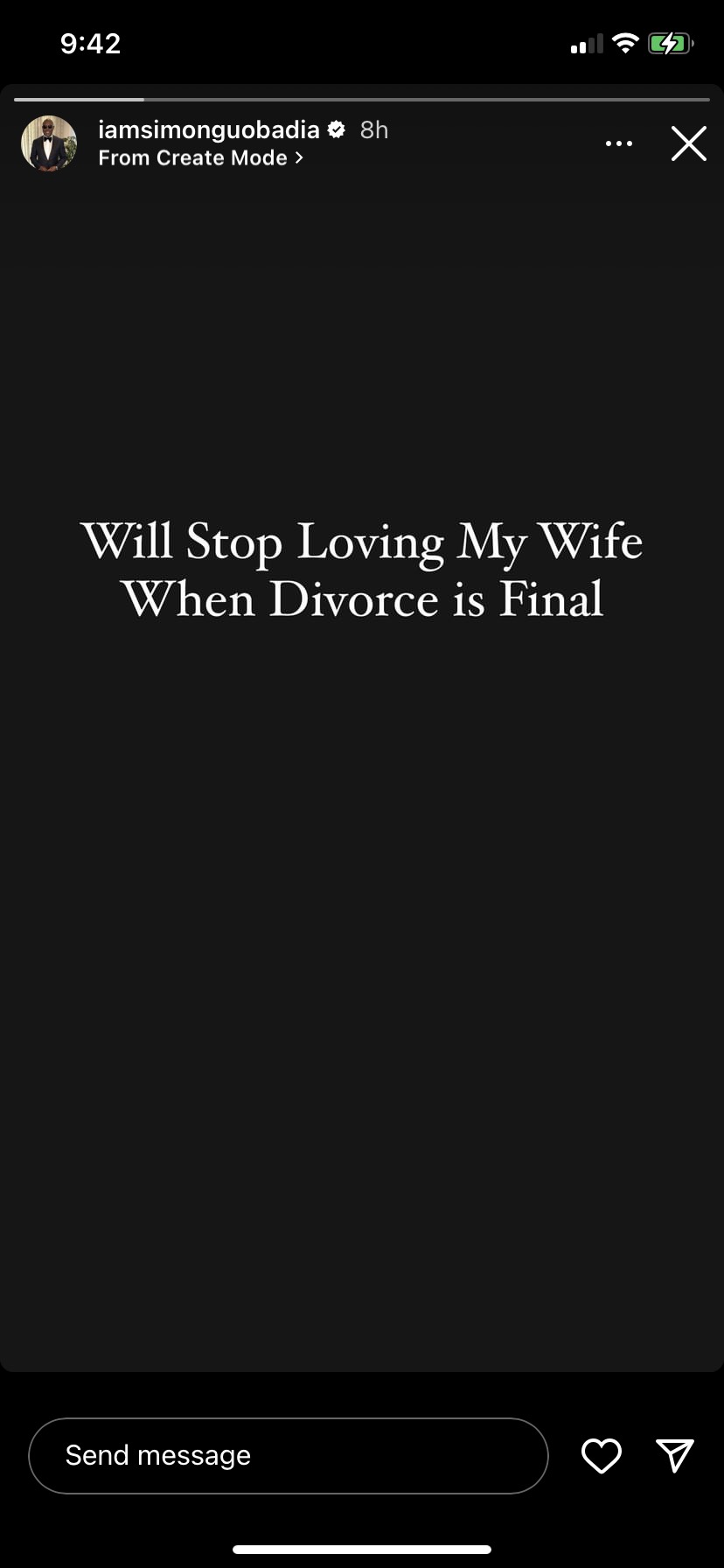 9:42

iamsimonguobadia 8h
From Create Mode >

Will Stop Loving My Wife When Divorce is Final

Send message